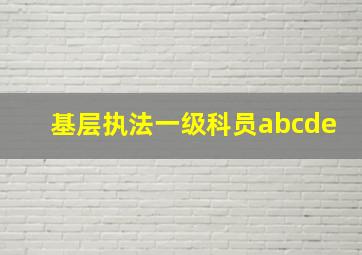 基层执法一级科员abcde